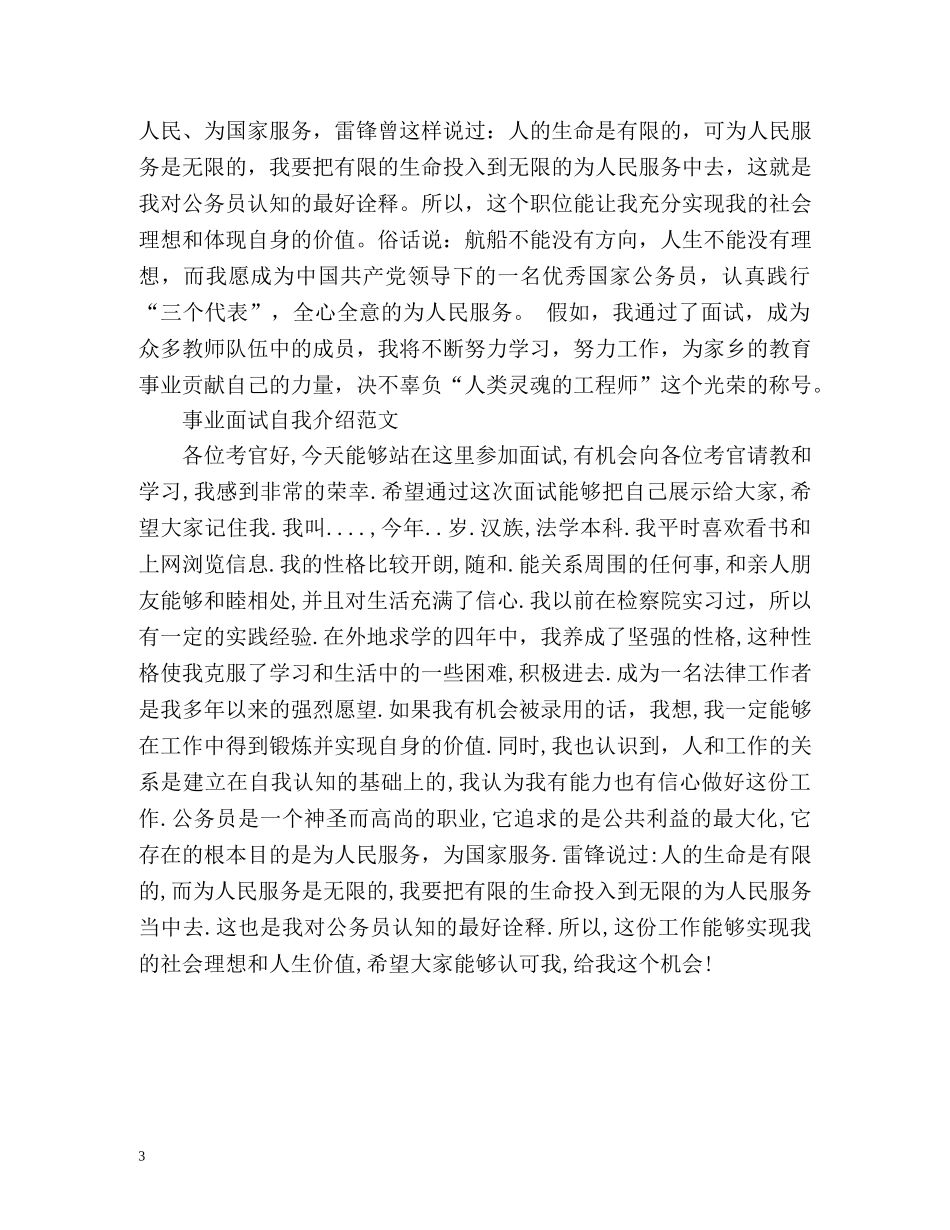 人民、为国家服务，雷锋曾这样说过：人的生命是有限的，可为人民服务是无限的，我要把有限的生命投入到无限的为人民服务中去，这就是我对公务员认知的最好诠释。所以，这个职位能让我充分实现我的社会理想和体现自身的价值。俗话说：航船不能没有方向，人生不能没有理想，而我愿成为中国共产党领导下的一名优秀国家公务员，认真践行“三个代表”，全心全意的为人民服务。 假如，我通过了面试，成为众多教师队伍中的成员，我将不断努力学习，努力工作，为家乡的教育事业贡献自己的力量，决不辜负“人类灵魂的工程师”这个光荣的称号。

事业面试自我介绍范文

各位考官好,今天能够站在这里参加面试,有机会向各位考官请教和学习,我感到非常的荣幸.希望通过这次面试能够把自己展示给大家,希望大家记住我.我叫....,今年..岁.汉族,法学本科.我平时喜欢看书和上网浏览信息.我的性格比较开朗,随和.能关系周围的任何事,和亲人朋友能够和睦相处,并且对生活充满了信心.我以前在检察院实习过，所以有一定的实践经验.在外地求学的四年中，我养成了坚强的性格,这种性格使我克服了学习和生活中的一些困难,积极进去.成为一名法律工作者是我多年以来的强烈愿望.如果我有机会被录用的话，我想,我一定能够在工作中得到锻炼并实现自身的价值.同时,我也认识到，人和工作的关系是建立在自我认知的基础上的,我认为我有能力也有信心做好这份工作.公务员是一个神圣而高尚的职业,它追求的是公共利益的最大化,它存在的根本目的是为人民服务，为国家服务.雷锋说过:人的生命是有限的,而为人民服务是无限的,我要把有限的生命投入到无限的为人民服务当中去.这也是我对公务员认知的最好诠释.所以,这份工作能够实现我的社会理想和人生价值,希望大家能够认可我,给我这个机会!

3